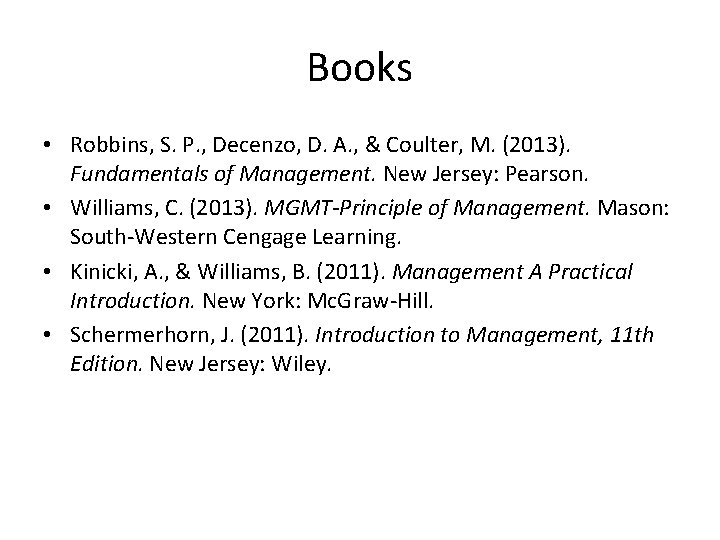 Books

• Robbins, S. P., Decenzo, D. A., & Coulter, M. (2013). Fundamentals of Management. New Jersey: Pearson.
• Williams, C. (2013). MGMT-Principle of Management. Mason: South-Western Cengage Learning.
• Kinicki, A., & Williams, B. (2011). Management A Practical Introduction. New York: McGraw-Hill.
• Schermerhorn, J. (2011). Introduction to Management, 11th Edition. New Jersey: Wiley.